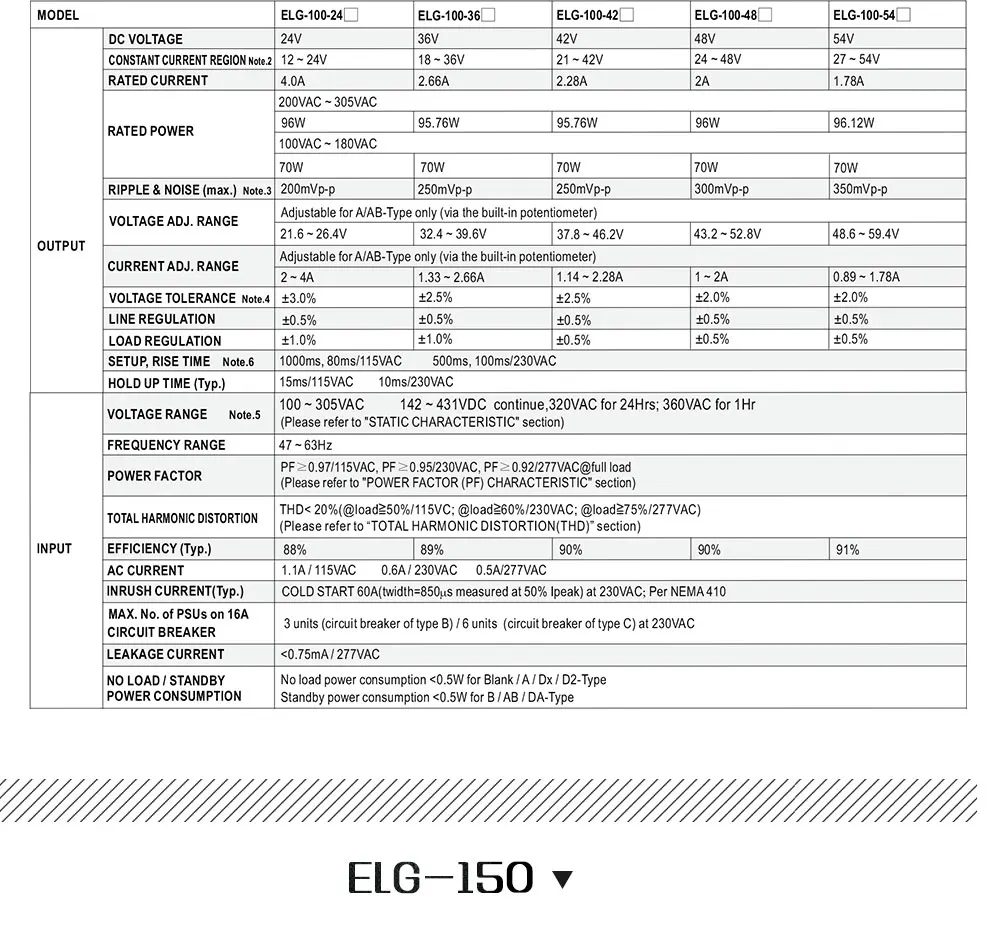 | MODEL | | ELG-100-24☐ | ELG-100-36☐ | ELG-100-42☐ | ELG-100-48☐ | ELG-100-54☐ |
|---|---|---|---|---|---|---|
| OUTPUT | DC VOLTAGE | 24V | 36V | 42V | 48V | 54V |
| | CONSTANT CURRENT REGION Note.2 | 12 ~ 24V | 18 ~ 36V | 21 ~ 42V | 24 ~ 48V | 27 ~ 54V |
| | RATED CURRENT | 4.0A | 2.66A | 2.28A | 2A | 1.78A |
| | RATED POWER | 200VAC ~ 305VAC | | | | |
| | | 96W | 95.76W | 95.76W | 96W | 96.12W |
| | | 100VAC ~ 180VAC | | | | |
| | | 70W | 70W | 70W | 70W | 70W |
| | RIPPLE & NOISE (max.) Note.3 | 200mVp-p | 250mVp-p | 250mVp-p | 300mVp-p | 350mVp-p |
| | VOLTAGE ADJ. RANGE | Adjustable for A/AB-Type only (via the built-in potentiometer) | | | | |
| | | 21.6 ~ 26.4V | 32.4 ~ 39.6V | 37.8 ~ 46.2V | 43.2 ~ 52.8V | 48.6 ~ 59.4V |
| | CURRENT ADJ. RANGE | Adjustable for A/AB-Type only (via the built-in potentiometer) | | | | |
| | | 2 ~ 4A | 1.33 ~ 2.66A | 1.14 ~ 2.28A | 1 ~ 2A | 0.89 ~ 1.78A |
| | VOLTAGE TOLERANCE Note.4 | ±3.0% | ±2.5% | ±2.5% | ±2.0% | ±2.0% |
| | LINE REGULATION | ±0.5% | ±0.5% | ±0.5% | ±0.5% | ±0.5% |
| | LOAD REGULATION | ±1.0% | ±1.0% | ±0.5% | ±0.5% | ±0.5% |
| | SETUP, RISE TIME Note.6 | 1000ms, 80ms/115VAC 500ms, 100ms/230VAC | | | | |
| | HOLD UP TIME (Typ.) | 15ms/115VAC 10ms/230VAC | | | | |
| INPUT | VOLTAGE RANGE Note.5 | 100 ~ 305VAC 142 ~ 431VDC continue,320VAC for 24Hrs; 360VAC for 1Hr (Please refer to "STATIC CHARACTERISTIC" section) | | | | |
| | FREQUENCY RANGE | 47 ~ 63Hz | | | | |
| | POWER FACTOR | PF≥0.97/115VAC, PF≥0.95/230VAC, PF≥0.92/277VAC@full load (Please refer to "POWER FACTOR (PF) CHARACTERISTIC" section) | | | | |
| | TOTAL HARMONIC DISTORTION | THD< 20%(@load≥50%/115VC; @load≥60%/230VAC; @load≥75%/277VAC) (Please refer to "TOTAL HARMONIC DISTORTION(THD)" section) | | | | |
| | EFFICIENCY (Typ.) | 88% | 89% | 90% | 90% | 91% |
| | AC CURRENT | 1.1A / 115VAC 0.6A / 230VAC 0.5A/277VAC | | | | |
| | INRUSH CURRENT(Typ.) | COLD START 60A(twidth=850μs measured at 50% Ipeak) at 230VAC; Per NEMA 410 | | | | |
| | MAX. No. of PSUs on 16A CIRCUIT BREAKER | 3 units (circuit breaker of type B) / 6 units (circuit breaker of type C) at 230VAC | | | | |
| | LEAKAGE CURRENT | <0.75mA / 277VAC | | | | |
| | NO LOAD / STANDBY POWER CONSUMPTION | No load power consumption <0.5W for Blank / A / Dx / D2-Type Standby power consumption <0.5W for B / AB / DA-Type | | | | |

ELG-150 ▼